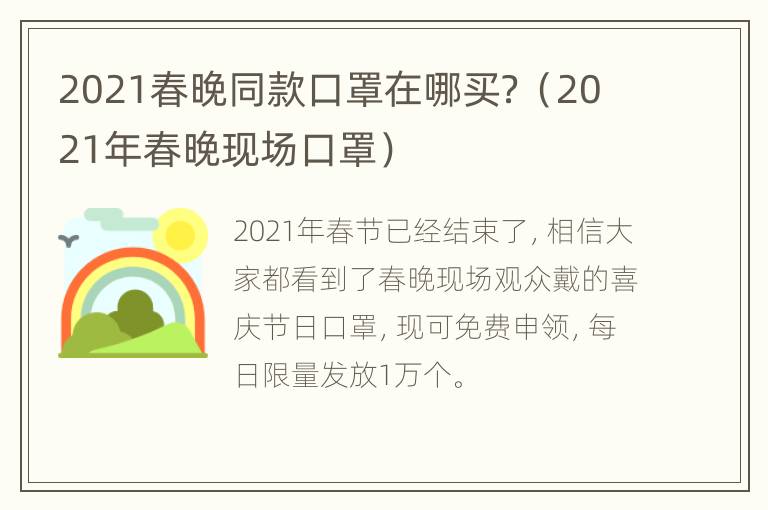 2021春晚同款口罩在哪买?（2021年春晚现场口罩）

2021年春节已经结束了, 相信大家都看到了春晚现场观众戴的喜庆节日口罩, 现可免费申领, 每日限量发放1万个。